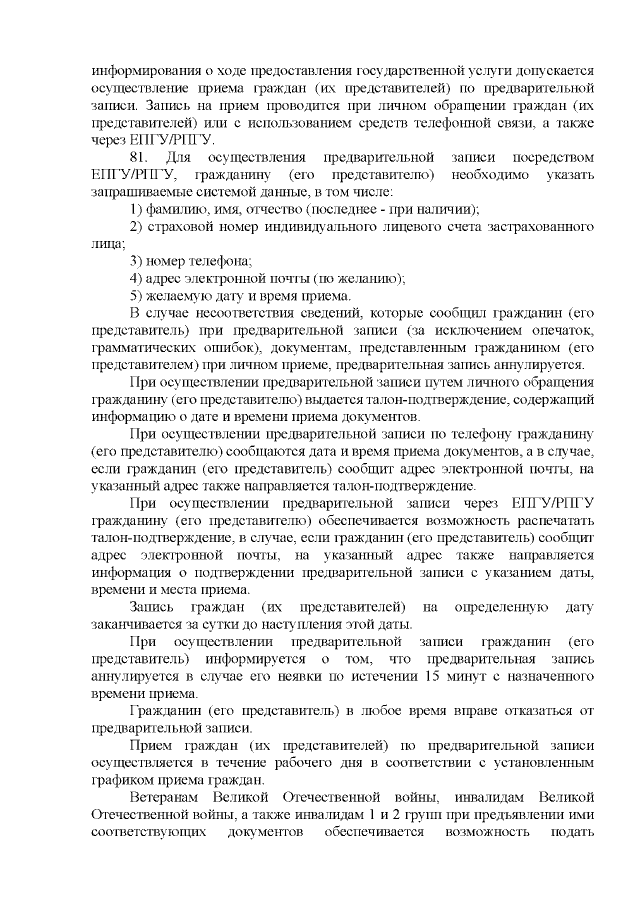 информирования о ходе предоставления государственной услуги допускается осуществление приема граждан (их представителей) по предварительной записи. Запись на прием проводится при личном обращении граждан (их представителей) или с использованием средств телефонной связи, а также через ЕПГУ/РПГУ.

81. Для осуществления предварительной записи посредством ЕПГУ/РПГУ, гражданину (его представителю) необходимо указать запрашиваемые системой данные, в том числе:

1) фамилию, имя, отчество (последнее - при наличии);

2) страховой номер индивидуального лицевого счета застрахованного лица;

3) номер телефона;

4) адрес электронной почты (по желанию);

5) желаемую дату и время приема.

В случае несоответствия сведений, которые сообщил гражданин (его представитель) при предварительной записи (за исключением опечаток, грамматических ошибок), документам, представленным гражданином (его представителем) при личном приеме, предварительная запись аннулируется.

При осуществлении предварительной записи путем личного обращения гражданину (его представителю) выдается талон-подтверждение, содержащий информацию о дате и времени приема документов.

При осуществлении предварительной записи по телефону гражданину (его представителю) сообщаются дата и время приема документов, а в случае, если гражданин (его представитель) сообщит адрес электронной почты, на указанный адрес также направляется талон-подтверждение.

При осуществлении предварительной записи через ЕПГУ/РПГУ гражданину (его представителю) обеспечивается возможность распечатать талон-подтверждение, в случае, если гражданин (его представитель) сообщит адрес электронной почты, на указанный адрес также направляется информация о подтверждении предварительной записи с указанием даты, времени и места приема.

Запись граждан (их представителей) на определенную дату заканчивается за сутки до наступления этой даты.

При осуществлении предварительной записи гражданин (его представитель) информируется о том, что предварительная запись аннулируется в случае его неявки по истечении 15 минут с назначенного времени приема.

Гражданин (его представитель) в любое время вправе отказаться от предварительной записи.

Прием граждан (их представителей) по предварительной записи осуществляется в течение рабочего дня в соответствии с установленным графиком приема граждан.

Ветеранам Великой Отечественной войны, инвалидам Великой Отечественной войны, а также инвалидам 1 и 2 групп при предъявлении ими соответствующих документов обеспечивается возможность подать